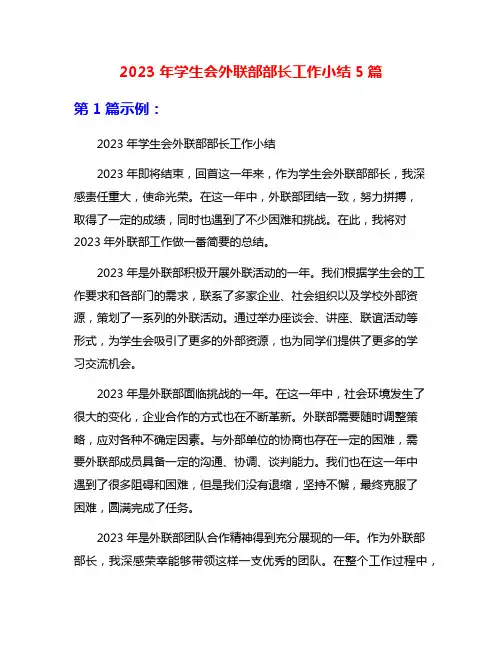 2023 年学生会外联部部长工作小结 5 篇

第 1 篇示例：

2023 年学生会外联部部长工作小结

2023 年即将结束，回首这一年来，作为学生会外联部部长，我深感责任重大，使命光荣。在这一年中，外联部团结一致，努力拼搏，取得了一定的成绩，同时也遇到了不少困难和挑战。在此，我将对 2023 年外联部工作做一番简要的总结。

2023 年是外联部积极开展外联活动的一年。我们根据学生会的工作要求和各部门的需求，联系了多家企业、社会组织以及学校外部资源，策划了一系列的外联活动。通过举办座谈会、讲座、联谊活动等形式，为学生会吸引了更多的外部资源，也为同学们提供了更多的学习交流机会。

2023 年是外联部面临挑战的一年。在这一年中，社会环境发生了很大的变化，企业合作的方式也在不断革新。外联部需要随时调整策略，应对各种不确定因素。与外部单位的协商也存在一定的困难，需要外联部成员具备一定的沟通、协调、谈判能力。我们也在这一年中遇到了很多阻碍和困难，但是我们没有退缩，坚持不懈，最终克服了困难，圆满完成了任务。

2023 年是外联部团队合作精神得到充分展现的一年。作为外联部部长，我深感荣幸能够带领这样一支优秀的团队。在整个工作过程中，